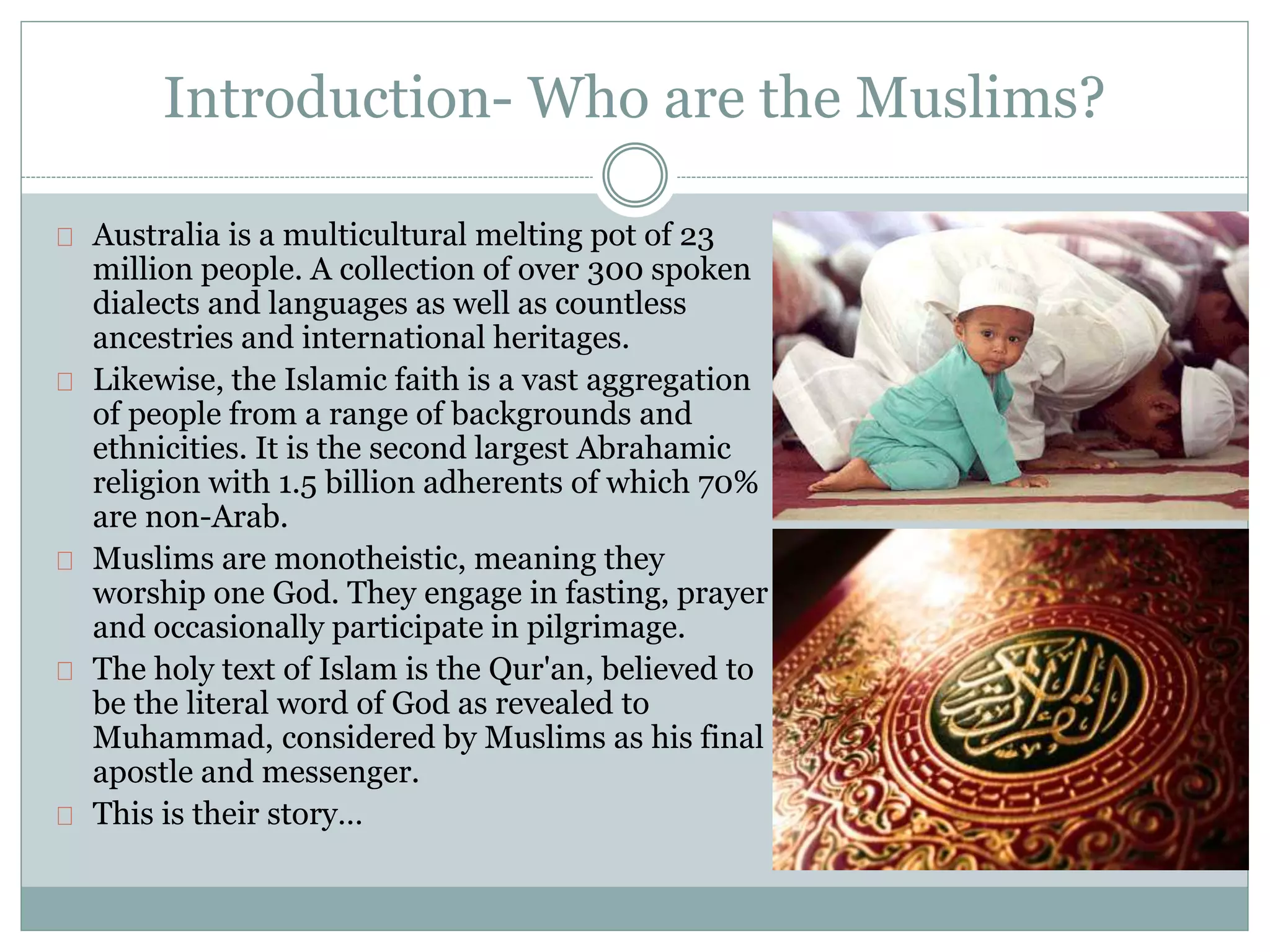 Introduction- Who are the Muslims?

Australia is a multicultural melting pot of 23 million people. A collection of over 300 spoken dialects and languages as well as countless ancestries and international heritages.

Likewise, the Islamic faith is a vast aggregation of people from a range of backgrounds and ethnicities. It is the second largest Abrahamic religion with 1.5 billion adherents of which 70% are non-Arab.

Muslims are monotheistic, meaning they worship one God. They engage in fasting, prayer and occasionally participate in pilgrimage.

The holy text of Islam is the Qur'an, believed to be the literal word of God as revealed to Muhammad, considered by Muslims as his final apostle and messenger.

This is their story…

القرآن الكريم